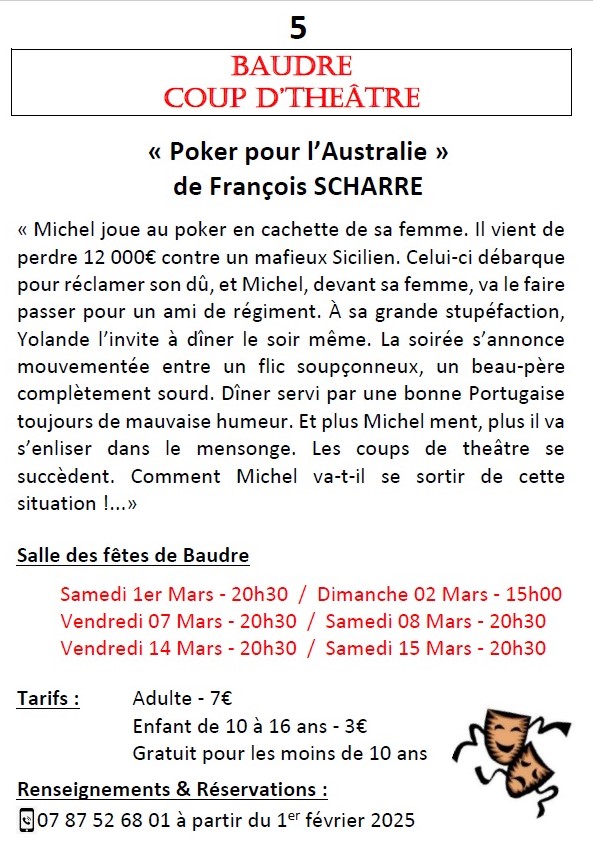 5

BAUDRE
COUP D'THEÂTRE

« Poker pour l'Australie »
de François SCHARRE

« Michel joue au poker en cachette de sa femme. Il vient de perdre 12 000€ contre un mafieux Sicilien. Celui-ci débarque pour réclamer son dû, et Michel, devant sa femme, va le faire passer pour un ami de régiment. À sa grande stupéfaction, Yolande l'invite à dîner le soir même. La soirée s'annonce mouvementée entre un flic soupçonneux, un beau-père complètement sourd. Dîner servi par une bonne Portugaise toujours de mauvaise humeur. Et plus Michel ment, plus il va s'enliser dans le mensonge. Les coups de theâtre se succèdent. Comment Michel va-t-il se sortir de cette situation !...»

Salle des fêtes de Baudre

Samedi 1er Mars - 20h30 / Dimanche 02 Mars - 15h00
Vendredi 07 Mars - 20h30 / Samedi 08 Mars - 20h30
Vendredi 14 Mars - 20h30 / Samedi 15 Mars - 20h30

Tarifs : Adulte - 7€
Enfant de 10 à 16 ans - 3€
Gratuit pour les moins de 10 ans

Renseignements & Réservations :
07 87 52 68 01 à partir du 1$^{er}$ février 2025